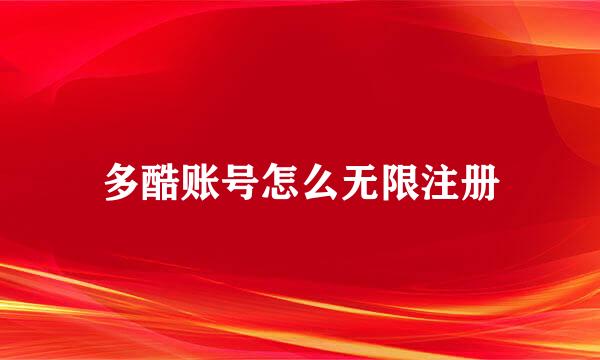 多酷账号怎么无限注册